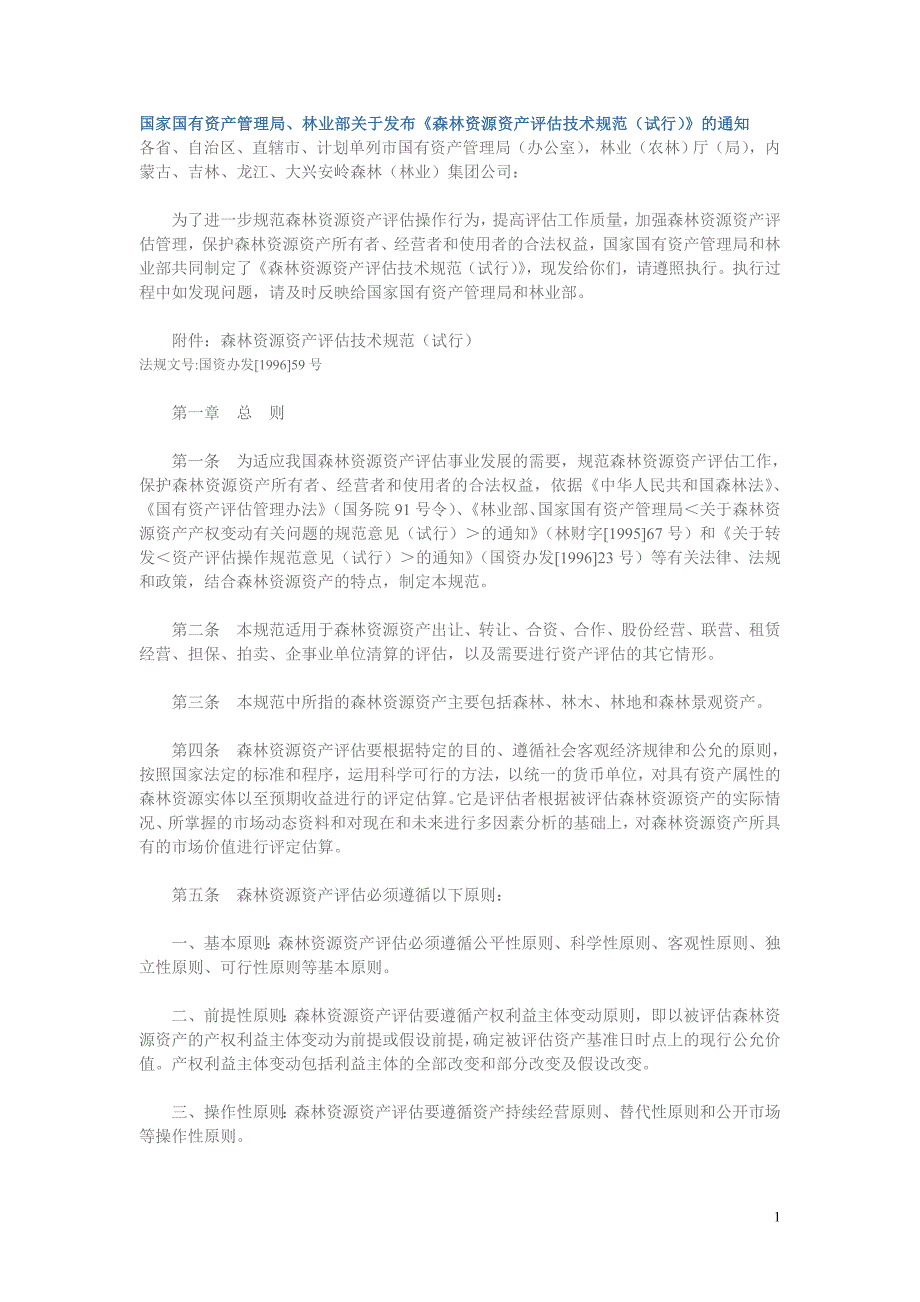 国家国有资产管理局、林业部关于发布《森林资源资产评估技术规范（试行）》的通知
各省、自治区、直辖市、计划单列市国有资产管理局（办公室），林业（农林）厅（局），内蒙古、吉林、龙江、大兴安岭森林（林业）集团公司：

为了进一步规范森林资源资产评估操作行为，提高评估工作质量，加强森林资源资产评估管理，保护森林资源资产所有者、经营者和使用者的合法权益，国家国有资产管理局和林业部共同制定了《森林资源资产评估技术规范（试行）》，现发给你们，请遵照执行。执行过程中如发现问题，请及时反映给国家国有资产管理局和林业部。

附件：森林资源资产评估技术规范（试行）
法规文号:国资办发[1996]59 号

第一章　总　则

第一条　为适应我国森林资源资产评估事业发展的需要，规范森林资源资产评估工作，保护森林资源资产所有者、经营者和使用者的合法权益，依据《中华人民共和国森林法》、《国有资产评估管理办法》（国务院 91 号令）、《林业部、国家国有资产管理局＜关于森林资源资产产权变动有关问题的规范意见（试行）＞的通知》（林财字[1995]67 号）和《关于转发＜资产评估操作规范意见（试行）＞的通知》（国资办发[1996]23 号）等有关法律、法规和政策，结合森林资源资产的特点，制定本规范。

第二条　本规范适用于森林资源资产出让、转让、合资、合作、股份经营、联营、租赁经营、担保、拍卖、企事业单位清算的评估，以及需要进行资产评估的其它情形。

第三条　本规范中所指的森林资源资产主要包括森林、林木、林地和森林景观资产。

第四条　森林资源资产评估要根据特定的目的、遵循社会客观经济规律和公允的原则，按照国家法定的标准和程序，运用科学可行的方法，以统一的货币单位，对具有资产属性的森林资源实体以至预期收益进行的评定估算。它是评估者根据被评估森林资源资产的实际情况、所掌握的市场动态资料和对现在和未来进行多因素分析的基础上，对森林资源资产所具有的市场价值进行评定估算。

第五条　森林资源资产评估必须遵循以下原则：

一、基本原则：森林资源资产评估必须遵循公平性原则、科学性原则、客观性原则、独立性原则、可行性原则等基本原则。

二、前提性原则：森林资源资产评估要遵循产权利益主体变动原则，即以被评估森林资源资产的产权利益主体变动为前提或假设前提，确定被评估资产基准日时点上的现行公允价值。产权利益主体变动包括利益主体的全部改变和部分改变及假设改变。

三、操作性原则：森林资源资产评估要遵循资产持续经营原则、替代性原则和公开市场等操作性原则。

1